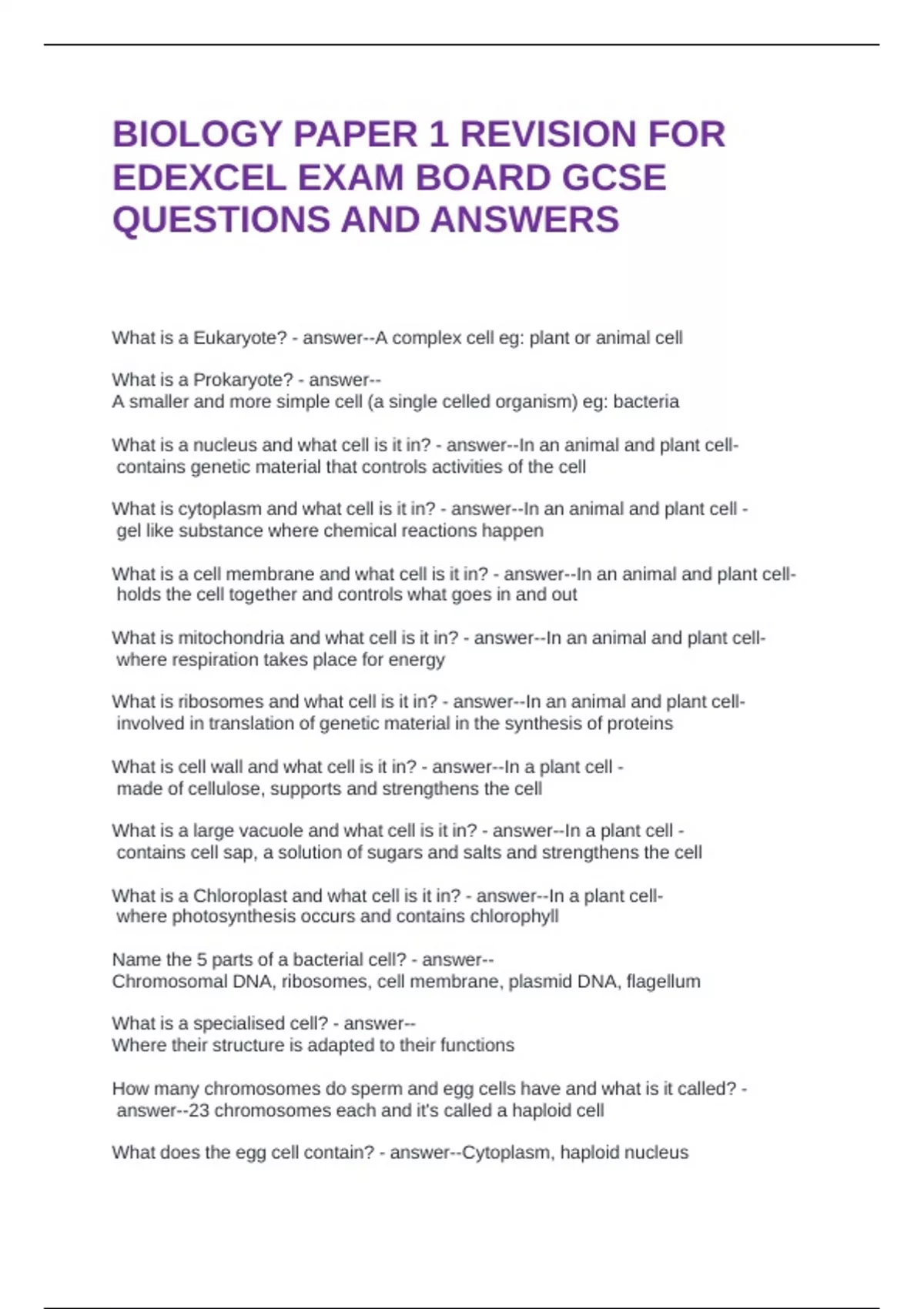 BIOLOGY PAPER 1 REVISION FOR EDEXCEL EXAM BOARD GCSE QUESTIONS AND ANSWERS

What is a Eukaryote? - answer--A complex cell eg: plant or animal cell

What is a Prokaryote? - answer--
A smaller and more simple cell (a single celled organism) eg: bacteria

What is a nucleus and what cell is it in? - answer--In an animal and plant cell- contains genetic material that controls activities of the cell

What is cytoplasm and what cell is it in? - answer--In an animal and plant cell - gel like substance where chemical reactions happen

What is a cell membrane and what cell is it in? - answer--In an animal and plant cell- holds the cell together and controls what goes in and out

What is mitochondria and what cell is it in? - answer--In an animal and plant cell- where respiration takes place for energy

What is ribosomes and what cell is it in? - answer--In an animal and plant cell- involved in translation of genetic material in the synthesis of proteins

What is cell wall and what cell is it in? - answer--In a plant cell - made of cellulose, supports and strengthens the cell

What is a large vacuole and what cell is it in? - answer--In a plant cell - contains cell sap, a solution of sugars and salts and strengthens the cell

What is a Chloroplast and what cell is it in? - answer--In a plant cell- where photosynthesis occurs and contains chlorophyll

Name the 5 parts of a bacterial cell? - answer--
Chromosomal DNA, ribosomes, cell membrane, plasmid DNA, flagellum

What is a specialised cell? - answer--
Where their structure is adapted to their functions

How many chromosomes do sperm and egg cells have and what is it called? - answer--23 chromosomes each and it's called a haploid cell

What does the egg cell contain? - answer--Cytoplasm, haploid nucleus